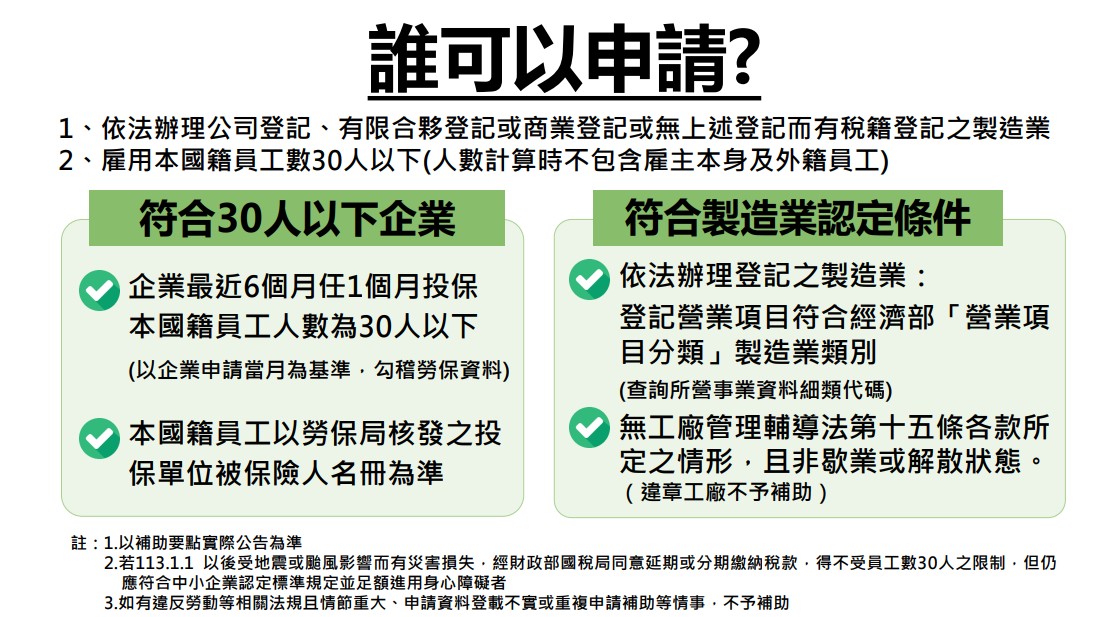 誰可以申請?

1、依法辦理公司登記、有限合夥登記或商業登記或無上述登記而有稅籍登記之製造業
2、雇用本國籍員工數30人以下(人數計算時不包含雇主本身及外籍員工)

符合30人以下企業

企業最近6個月任1個月投保本國籍員工人數為30人以下
(以企業申請當月為基準，勾稽勞保資料)

本國籍員工以勞保局核發之投保單位被保險人名冊為準

符合製造業認定條件

依法辦理登記之製造業：
登記營業項目符合經濟部「營業項目分類」製造業類別
(查詢所營事業資料細類代碼)

無工廠管理輔導法第十五條各款所定之情形，且非歇業或解散狀態。
（違章工廠不予補助）

註：1.以補助要點實際公告為準
2.若113.1.1 以後受地震或颱風影響而有災害損失，經財政部國稅局同意延期或分期繳納稅款，得不受員工數30人之限制，但仍應符合中小企業認定標準規定並足額進用身心障礙者
3.如有違反勞動等相關法規且情節重大、申請資料登載不實或重複申請補助等情事，不予補助